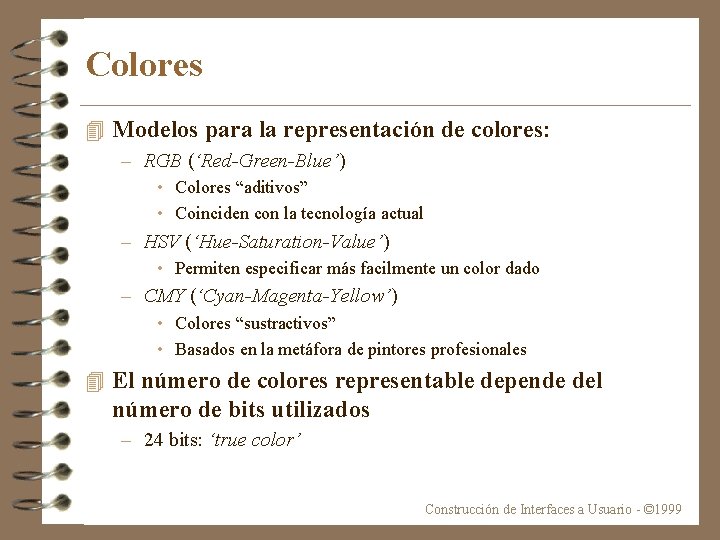 Colores

Modelos para la representación de colores:

– RGB (‘Red-Green-Blue’)
  • Colores “aditivos”
  • Coinciden con la tecnología actual
– HSV (‘Hue-Saturation-Value’)
  • Permiten especificar más facilmente un color dado
– CMY (‘Cyan-Magenta-Yellow’)
  • Colores “sustractivos”
  • Basados en la metáfora de pintores profesionales

El número de colores representable depende del número de bits utilizados

– 24 bits: ‘true color’

Construcción de Interfaces a Usuario - ©1999